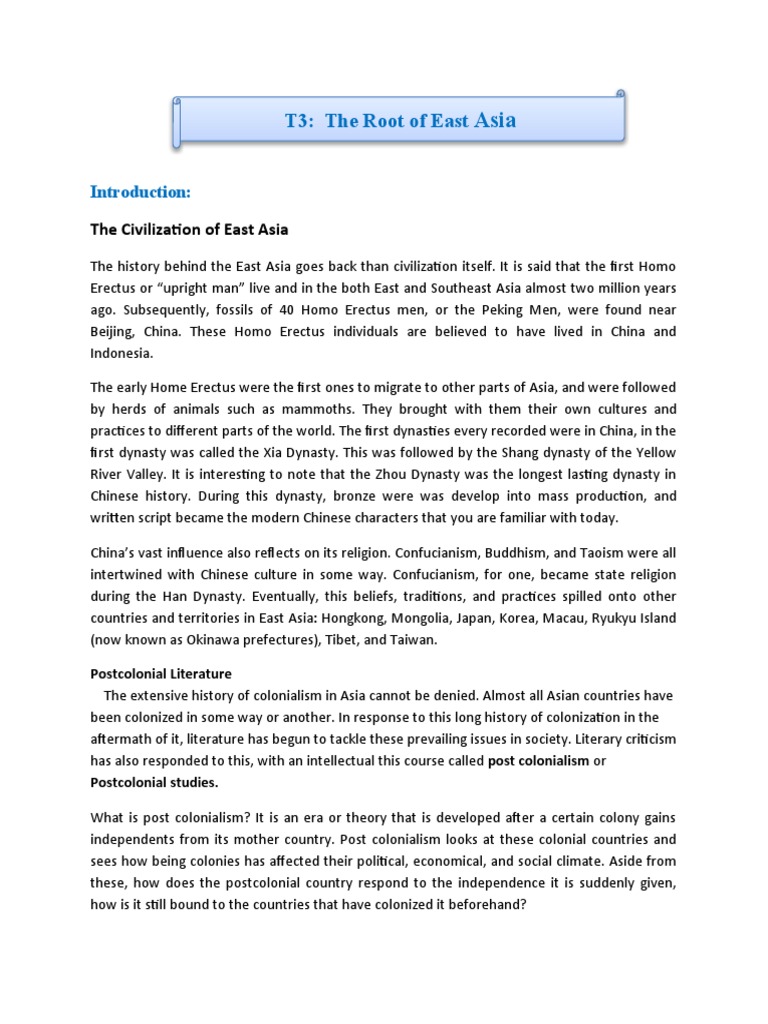 T3: The Root of East Asia

Introduction:

The Civilization of East Asia

The history behind the East Asia goes back than civilization itself. It is said that the first Homo Erectus or "upright man" live and in the both East and Southeast Asia almost two million years ago. Subsequently, fossils of 40 Homo Erectus men, or the Peking Men, were found near Beijing, China. These Homo Erectus individuals are believed to have lived in China and Indonesia.

The early Home Erectus were the first ones to migrate to other parts of Asia, and were followed by herds of animals such as mammoths. They brought with them their own cultures and practices to different parts of the world. The first dynasties every recorded were in China, in the first dynasty was called the Xia Dynasty. This was followed by the Shang dynasty of the Yellow River Valley. It is interesting to note that the Zhou Dynasty was the longest lasting dynasty in Chinese history. During this dynasty, bronze were was develop into mass production, and written script became the modern Chinese characters that you are familiar with today.

China's vast influence also reflects on its religion. Confucianism, Buddhism, and Taoism were all intertwined with Chinese culture in some way. Confucianism, for one, became state religion during the Han Dynasty. Eventually, this beliefs, traditions, and practices spilled onto other countries and territories in East Asia: Hongkong, Mongolia, Japan, Korea, Macau, Ryukyu Island (now known as Okinawa prefectures), Tibet, and Taiwan.

Postcolonial Literature

The extensive history of colonialism in Asia cannot be denied. Almost all Asian countries have been colonized in some way or another. In response to this long history of colonization in the aftermath of it, literature has begun to tackle these prevailing issues in society. Literary criticism has also responded to this, with an intellectual this course called post colonialism or Postcolonial studies.

What is post colonialism? It is an era or theory that is developed after a certain colony gains independents from its mother country. Post colonialism looks at these colonial countries and sees how being colonies has affected their political, economical, and social climate. Aside from these, how does the postcolonial country respond to the independence it is suddenly given, how is it still bound to the countries that have colonized it beforehand?